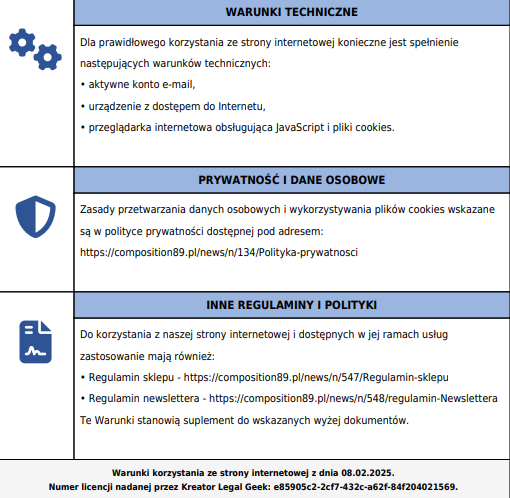 WARUNKI TECHNICZNE

Dla prawidłowego korzystania ze strony internetowej konieczne jest spełnienie następujących warunków technicznych:
• aktywne konto e-mail,
• urządzenie z dostępem do Internetu,
• przeglądarka internetowa obsługująca JavaScript i pliki cookies.

PRYWATNOŚĆ I DANE OSOBOWE

Zasady przetwarzania danych osobowych i wykorzystywania plików cookies wskazane są w polityce prywatności dostępnej pod adresem: https://composition89.pl/news/n/134/Polityka-prywatnosci

INNE REGULAMINY I POLITYKI

Do korzystania z naszej strony internetowej i dostępnych w jej ramach usług zastosowanie mają również:
• Regulamin sklepu - https://composition89.pl/news/n/547/Regulamin-sklepu
• Regulamin newslettera - https://composition89.pl/news/n/548/regulamin-Newslettera
Te Warunki stanowią suplement do wskazanych wyżej dokumentów.

Warunki korzystania ze strony internetowej z dnia 08.02.2025.
Numer licencji nadanej przez Kreator Legal Geek: e85905c2-2cf7-432c-a62f-84f204021569.